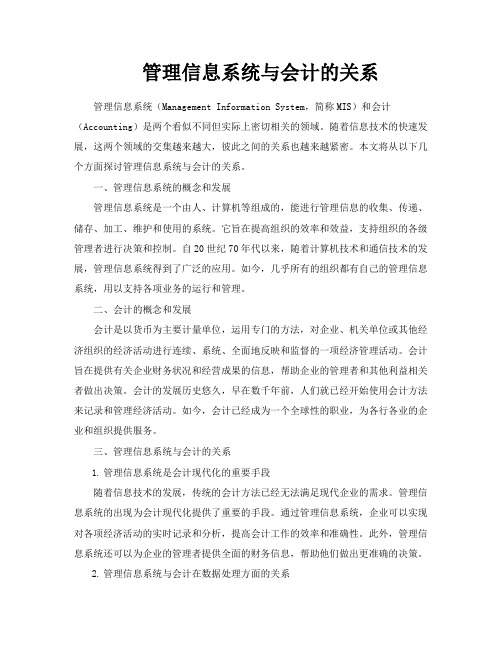 管理信息系统与会计的关系

管理信息系统（Management Information System，简称MIS）和会计（Accounting）是两个看似不同但实际上密切相关的领域。随着信息技术的快速发展，这两个领域的交集越来越大，彼此之间的关系也越来越紧密。本文将从以下几个方面探讨管理信息系统与会计的关系。

一、管理信息系统的概念和发展

管理信息系统是一个由人、计算机等组成的，能进行管理信息的收集、传递、储存、加工、维护和使用的系统。它旨在提高组织的效率和效益，支持组织的各级管理者进行决策和控制。自20世纪70年代以来，随着计算机技术和通信技术的发展，管理信息系统得到了广泛的应用。如今，几乎所有的组织都有自己的管理信息系统，用以支持各项业务的运行和管理。

二、会计的概念和发展

会计是以货币为主要计量单位，运用专门的方法，对企业、机关单位或其他经济组织的经济活动进行连续、系统、全面地反映和监督的一项经济管理活动。会计旨在提供有关企业财务状况和经营成果的信息，帮助企业的管理者和其他利益相关者做出决策。会计的发展历史悠久，早在数千年前，人们就已经开始使用会计方法来记录和管理经济活动。如今，会计已经成为一个全球性的职业，为各行各业的企业和组织提供服务。

三、管理信息系统与会计的关系

1. 管理信息系统是会计现代化的重要手段

随着信息技术的发展，传统的会计方法已经无法满足现代企业的需求。管理信息系统的出现为会计现代化提供了重要的手段。通过管理信息系统，企业可以实现对各项经济活动的实时记录和分析，提高会计工作的效率和准确性。此外，管理信息系统还可以为企业的管理者提供全面的财务信息，帮助他们做出更准确的决策。

2. 管理信息系统与会计在数据处理方面的关系